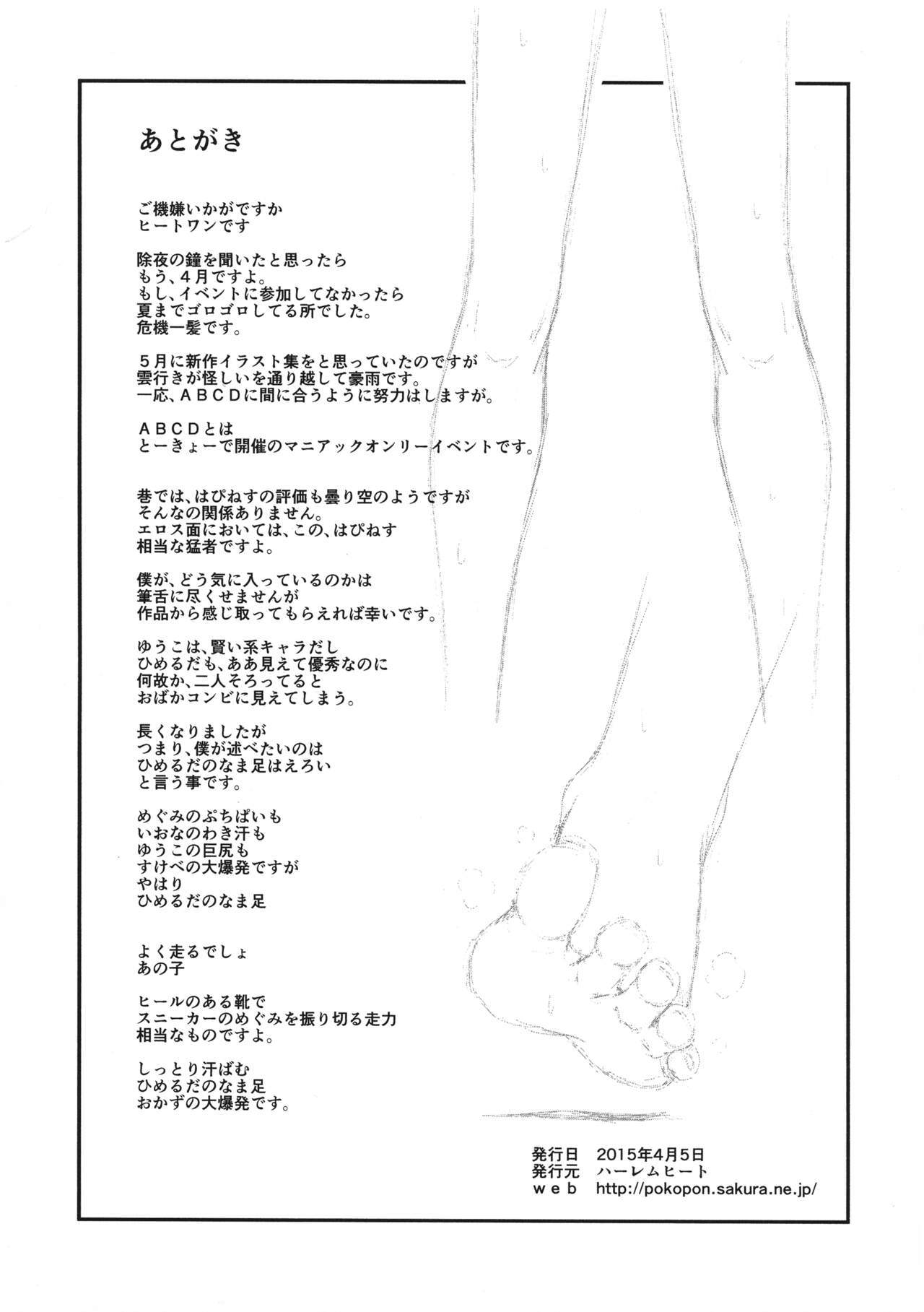 あとがき

ご機嫌いかがですか
ヒートワンです

除夜の鐘を聞いたと思ったら
もう、4月ですよ。
もし、イベントに参加してなかったら
夏までゴロゴロしてる所でした。
危機一髪です。

5月に新作イラスト集をと思っていたのですが
雲行きが怪しいを通り越して豪雨です。
一応、ABCDに間に合うように努力はしますが。

ABCDとは
とーきょーで開催のマニアックオンリーイベントです。

巷では、はぴねすの評価も曇り空のようですが
そんなの関係ありません。
エロス面においては、この、はぴねす
相当な猛者ですよ。

僕が、どう気に入っているのかは
筆舌に尽くせませんが
作品から感じ取ってもらえれば幸いです。

ゆうこは、賢い系キャラだし
ひめるだも、ああ見えて優秀なのに
何故か、二人そろってると
おばかコンビに見えてしまう。

長くなりましたが
つまり、僕が述べたいのは
ひめるだのなま足はえろい
と言う事です。

めぐみのぷちぱいも
いおなのわき汗も
ゆうこの巨尻も
すけべの大爆発ですが
やはり
ひめるだのなま足

よく走るでしょ
あの子

ヒールのある靴で
スニーカーのめぐみを振り切る走力
相当なものですよ。

しっとり汗ばむ
ひめるだのなま足
おかずの大爆発です。

発行日 2015年4月5日
発行元 ハーレムヒート
web http://pokopon.sakura.ne.jp/